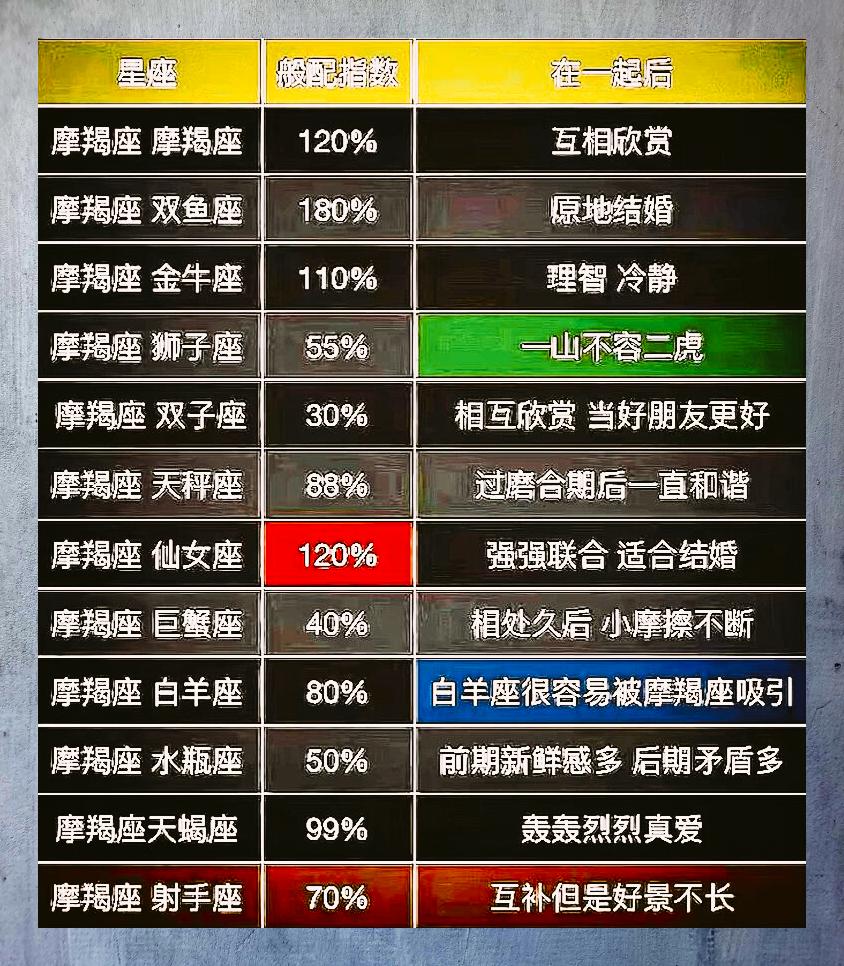 | 星座 | 般配指数 | 在一起后 |
|---|---|---|
| 摩羯座 摩羯座 | 120% | 互相欣赏 |
| 摩羯座 双鱼座 | 180% | 原地结婚 |
| 摩羯座 金牛座 | 110% | 理智 冷静 |
| 摩羯座 狮子座 | 55% | 一山不容二虎 |
| 摩羯座 双子座 | 30% | 相互欣赏 当好朋友更好 |
| 摩羯座 天秤座 | 88% | 过磨合期后一直和谐 |
| 摩羯座 仙女座 | 120% | 强强联合 适合结婚 |
| 摩羯座 巨蟹座 | 40% | 相处久后 小摩擦不断 |
| 摩羯座 白羊座 | 80% | 白羊座很容易被摩羯座吸引 |
| 摩羯座 水瓶座 | 50% | 前期新鲜感多 后期矛盾多 |
| 摩羯座天蝎座 | 99% | 轰轰烈烈真爱 |
| 摩羯座 射手座 | 70% | 互补但是好景不长 |